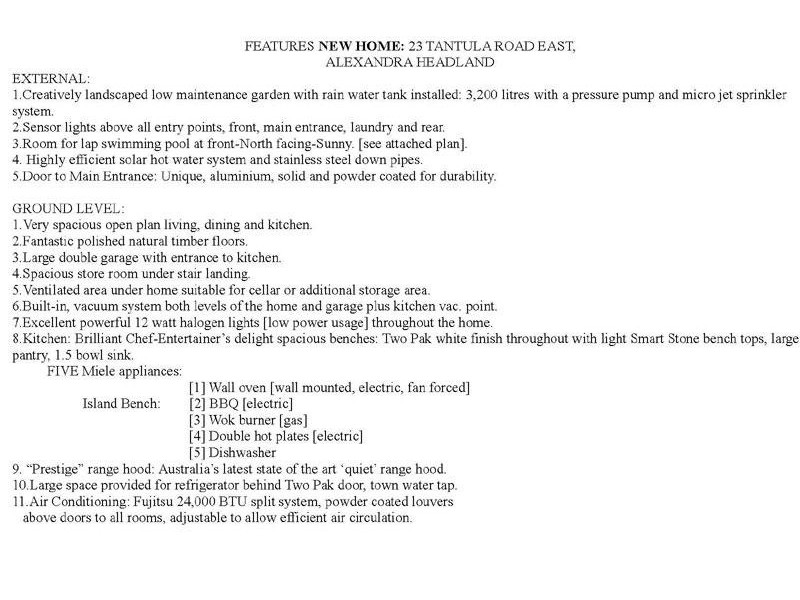 FEATURES NEW HOME: 23 TANTULA ROAD EAST,
ALEXANDRA HEADLAND

EXTERNAL:
1.Creatively landscaped low maintenance garden with rain water tank installed: 3,200 litres with a pressure pump and micro jet sprinkler system.
2.Sensor lights above all entry points, front, main entrance, laundry and rear.
3.Room for lap swimming pool at front-North facing-Sunny. [see attached plan].
4. Highly efficient solar hot water system and stainless steel down pipes.
5.Door to Main Entrance: Unique, aluminium, solid and powder coated for durability.

GROUND LEVEL:
1.Very spacious open plan living, dining and kitchen.
2.Fantastic polished natural timber floors.
3.Large double garage with entrance to kitchen.
4.Spacious store room under stair landing.
5.Ventilated area under home suitable for cellar or additional storage area.
6.Built-in, vacuum system both levels of the home and garage plus kitchen vac. point.
7.Excellent powerful 12 watt halogen lights [low power usage] throughout the home.
8.Kitchen: Brilliant Chef-Entertainer's delight spacious benches: Two Pak white finish throughout with light Smart Stone bench tops, large pantry, 1.5 bowl sink.
FIVE Miele appliances:
[1] Wall oven [wall mounted, electric, fan forced]
Island Bench: [2] BBQ [electric]
[3] Wok burner [gas]
[4] Double hot plates [electric]
[5] Dishwasher
9. "Prestige" range hood: Australia's latest state of the art 'quiet' range hood.
10.Large space provided for refrigerator behind Two Pak door, town water tap.
11.Air Conditioning: Fujitsu 24,000 BTU split system, powder coated louvers above doors to all rooms, adjustable to allow efficient air circulation.